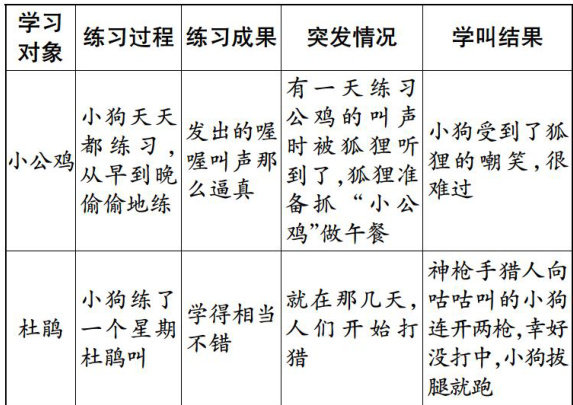 | 学习对象 | 练习过程 | 练习成果 | 突发情况 | 学叫结果 |
|---|---|---|---|---|
| 小公鸡 | 小狗天天都练习，从早到晚偷偷地练 | 发出的喔喔叫声那么逼真 | 有一天练习公鸡的叫声时被狐狸听到了，狐狸准备抓“小公鸡”做午餐 | 小狗受到了狐狸的嘲笑，很难过 |
| 杜鹃 | 小狗练了一个星期杜鹃叫 | 学得相当不错 | 就在那几天，人们开始打猎 | 神枪手猎人向咕咕叫的小狗连开两枪，幸好没打中，小狗拔腿就跑 |